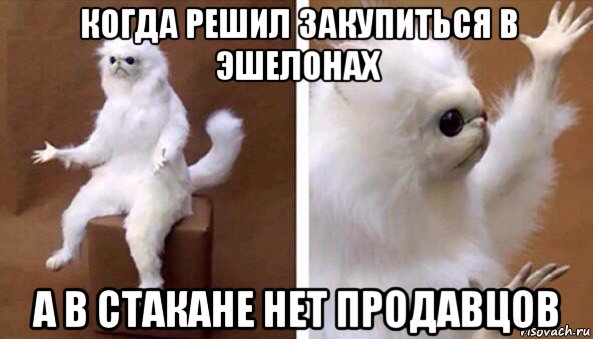 КОГДА РЕШИЛ ЗАКУПИТЬСЯ В ЭШЕЛОНАХ

А В СТАКАНЕ НЕТ ПРОДАВЦОВ

risovach.ru